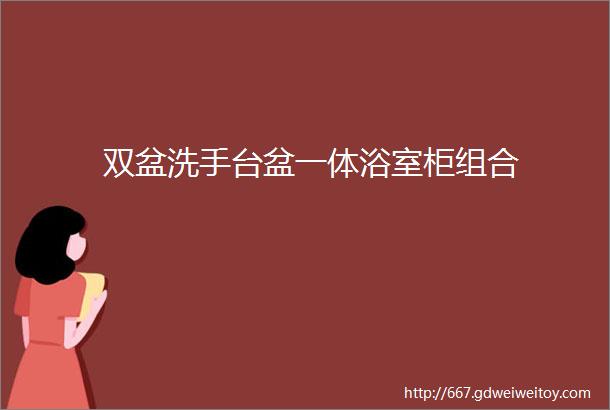 双盆洗手台盆一体浴室柜组合

http://667.gdweiweitoy.com